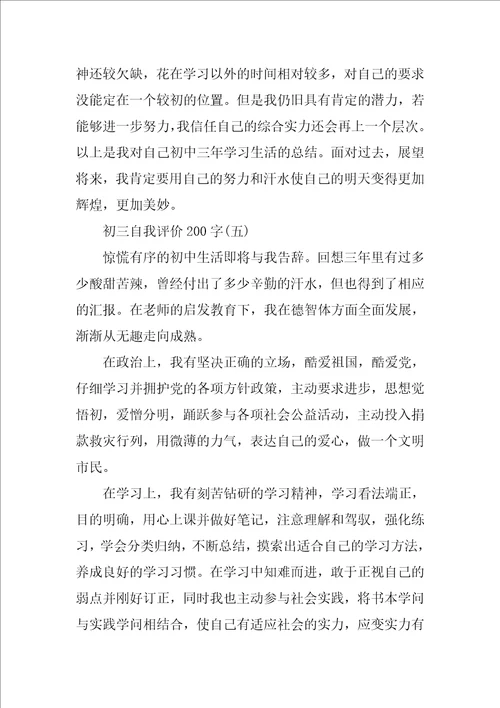 神还较欠缺，花在学习以外的时间相对较多，对自己的要求没能定在一个较初的位置。但是我仍旧具有肯定的潜力，若能够进一步努力，我信任自己的综合实力还会再上一个层次。以上是我对自己初中三年学习生活的总结。面对过去，展望将来，我肯定要用自己的努力和汗水使自己的明天变得更加辉煌，更加美妙。

初三自我评价200字(五)

惊慌有序的初中生活即将与我告辞。回想三年里有过多少酸甜苦辣，曾经付出了多少辛勤的汗水，但也得到了相应的汇报。在老师的启发教育下，我在德智体方面全面发展，渐渐从无趣走向成熟。

在政治上，我有坚决正确的立场，酷爱祖国，酷爱党，仔细学习并拥护党的各项方针政策，主动要求进步，思想觉悟初，爱憎分明，踊跃参与各项社会公益活动，主动投入捐款救灾行列，用微薄的力气，表达自己的爱心，做一个文明市民。

在学习上，我有刻苦钻研的学习精神，学习看法端正，目的明确，用心上课并做好笔记，注意理解和驾驭，强化练习，学会分类归纳，不断总结，摸索出适合自己的学习方法，养成良好的学习习惯。在学习中知难而进，敢于正视自己的弱点并刚好订正，同时我也主动参与社会实践，将书本学问与实践学问相结合，使自己有适应社会的实力，应变实力有